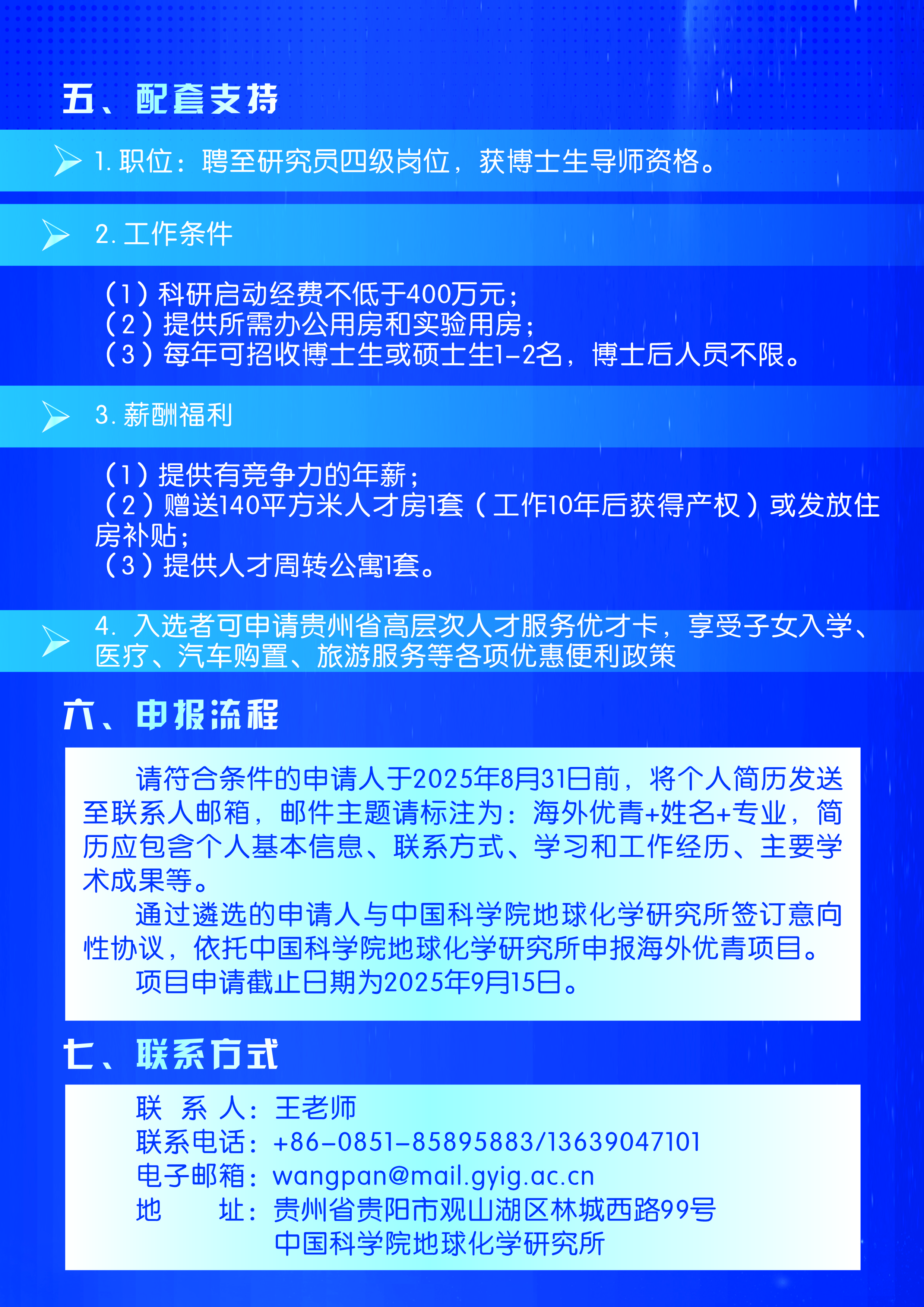 五、配套支持

1. 职位：聘至研究员四级岗位，获博士生导师资格。

2. 工作条件

（1）科研启动经费不低于400万元；
（2）提供所需办公用房和实验用房；
（3）每年可招收博士生或硕士生1-2名，博士后人员不限。

3. 薪酬福利

（1）提供有竞争力的年薪；
（2）赠送140平方米人才房1套（工作10年后获得产权）或发放住房补贴；
（3）提供人才周转公寓1套。

4. 入选者可申请贵州省高层次人才服务优才卡，享受子女入学、医疗、汽车购置、旅游服务等各项优惠便利政策

六、申报流程

请符合条件的申请人于2025年8月31日前，将个人简历发送至联系人邮箱，邮件主题请标注为：海外优青+姓名+专业，简历应包含个人基本信息、联系方式、学习和工作经历、主要学术成果等。

通过遴选的申请人与中国科学院地球化学研究所签订意向性协议，依托中国科学院地球化学研究所申报海外优青项目。

项目申请截止日期为2025年9月15日。

七、联系方式

联 系 人：王老师
联系电话：+86-0851-85895883/13639047101
电子邮箱：wangpan@mail.gyig.ac.cn
地 址：贵州省贵阳市观山湖区林城西路99号
中国科学院地球化学研究所